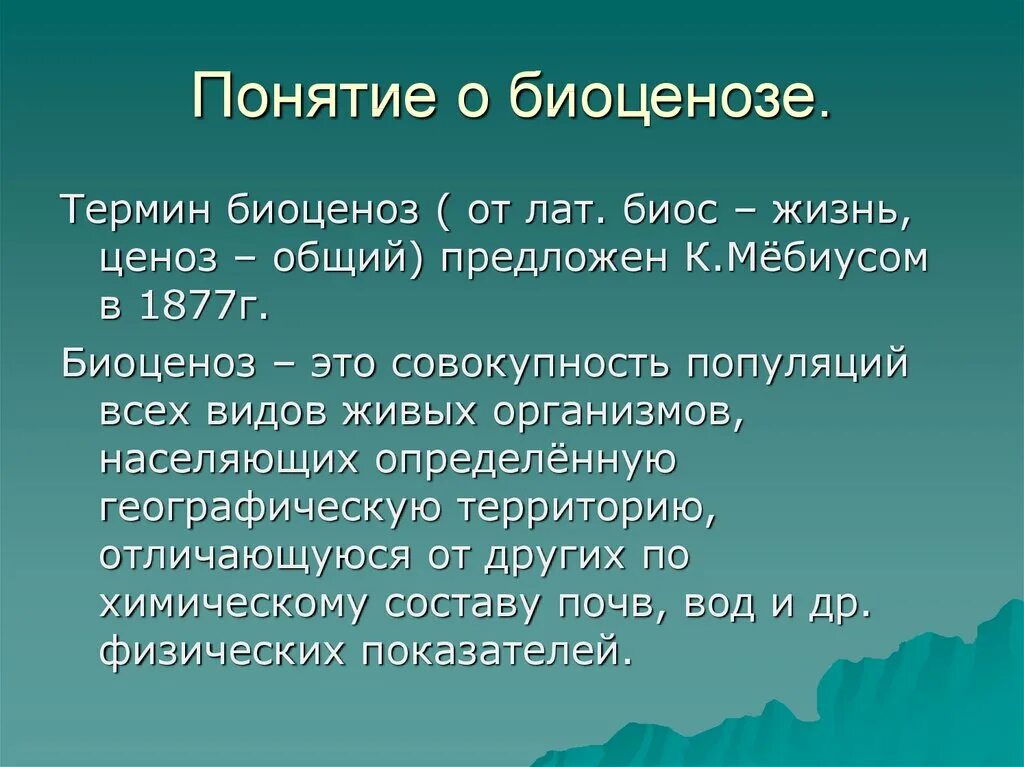 Понятие о биоценозе.

Термин биоценоз ( от лат. биос – жизнь, ценоз – общий) предложен К.Мёбиусом в 1877г.

Биоценоз – это совокупность популяций всех видов живых организмов, населяющих определённую географическую территорию, отличающуюся от других по химическому составу почв, вод и др. физических показателей.